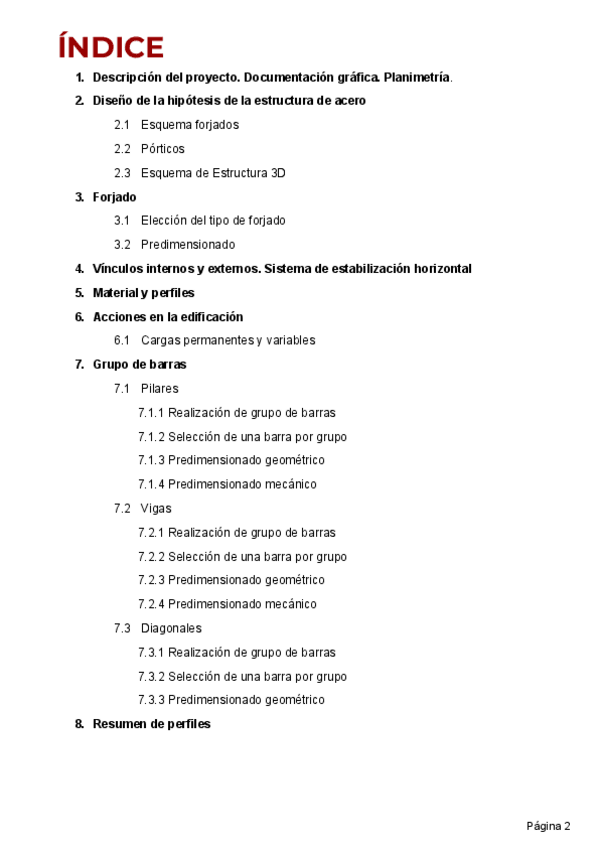 ÍNDICE

1. Descripción del proyecto. Documentación gráfica. Planimetría.

2. Diseño de la hipótesis de la estructura de acero

2.1 Esquema forjados

2.2 Pórticos

2.3 Esquema de Estructura 3D

3. Forjado

3.1 Elección del tipo de forjado

3.2 Predimensionado

4. Vínculos internos y externos. Sistema de estabilización horizontal

5. Material y perfiles

6. Acciones en la edificación

6.1 Cargas permanentes y variables

7. Grupo de barras

7.1 Pilares

7.1.1 Realización de grupo de barras

7.1.2 Selección de una barra por grupo

7.1.3 Predimensionado geométrico

7.1.4 Predimensionado mecánico

7.2 Vigas

7.2.1 Realización de grupo de barras

7.2.2 Selección de una barra por grupo

7.2.3 Predimensionado geométrico

7.2.4 Predimensionado mecánico

7.3 Diagonales

7.3.1 Realización de grupo de barras

7.3.2 Selección de una barra por grupo

7.3.3 Predimensionado geométrico

8. Resumen de perfiles

Página 2